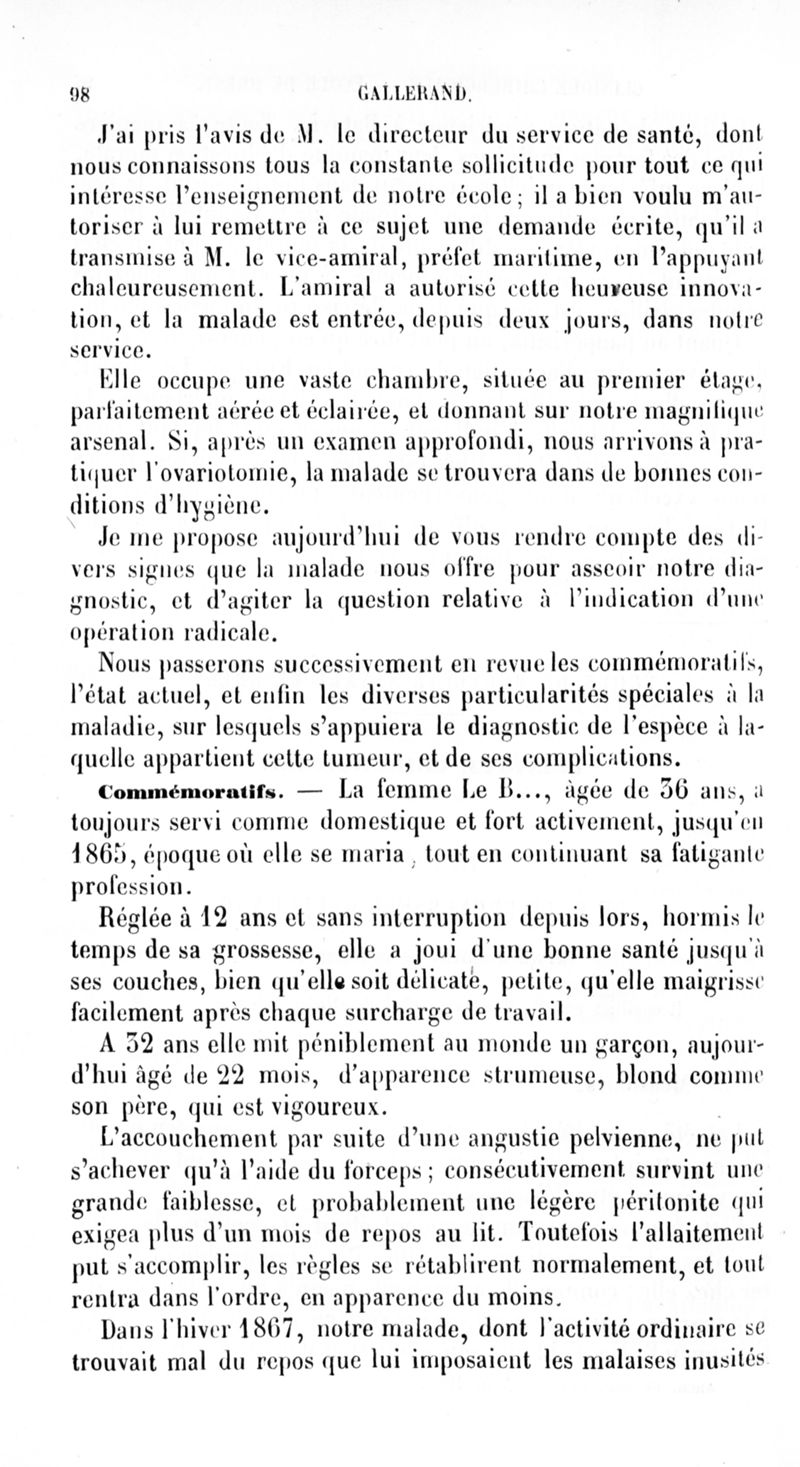 98 GALLERAND.

J'ai pris l'avis de M. le directeur du service de santé, dont nous connaissons tous la constante sollicitude pour tout ce qui intéresse l'enseignement de notre école ; il a bien voulu m'autoriser à lui remettre à ce sujet une demande écrite, qu'il a transmise à M. le vice-amiral, préfet maritime, en l'appuyant chaleureusement. L'amiral a autorisé cette heureuse innovation, et la malade est entrée, depuis deux jours, dans notre service.

Elle occupe une vaste chambre, située au premier étage, parfaitement aérée et éclairée, et donnant sur notre magnifique arsenal. Si, après un examen approfondi, nous arrivons à pratiquer l'ovariotomie, la malade se trouvera dans de bonnes conditions d'hygiène.

Je me propose aujourd'hui de vous rendre compte des divers signes que la malade nous offre pour asseoir notre diagnostic, et d'agiter la question relative à l'indication d'une opération radicale.

Nous passerons successivement en revue les commémoratifs, l'état actuel, et enfin les diverses particularités spéciales à la maladie, sur lesquels s'appuiera le diagnostic de l'espèce à laquelle appartient cette tumeur, et de ses complications.

Commémoratifs. — La femme Le B..., âgée de 36 ans, a toujours servi comme domestique et fort activement, jusqu'en 1865, époque où elle se maria, tout en continuant sa fatigante profession.

Réglée à 12 ans et sans interruption depuis lors, hormis le temps de sa grossesse, elle a joui d'une bonne santé jusqu'à ses couches, bien qu'elle soit délicate, petite, qu'elle maigrisse facilement après chaque surcharge de travail.

A 32 ans elle mit péniblement au monde un garçon, aujourd'hui âgé de 22 mois, d'apparence strumeuse, blond comme son père, qui est vigoureux.

L'accouchement par suite d'une angustie pelvienne, ne put s'achever qu'à l'aide du forceps ; consécutivement survint une grande faiblesse, et probablement une légère péritonite qui exigea plus d'un mois de repos au lit. Toutefois l'allaitement put s'accomplir, les règles se rétablirent normalement, et tout rentra dans l'ordre, en apparence du moins.

Dans l'hiver 1867, notre malade, dont l'activité ordinaire se trouvait mal du repos que lui imposaient les malaises inusités